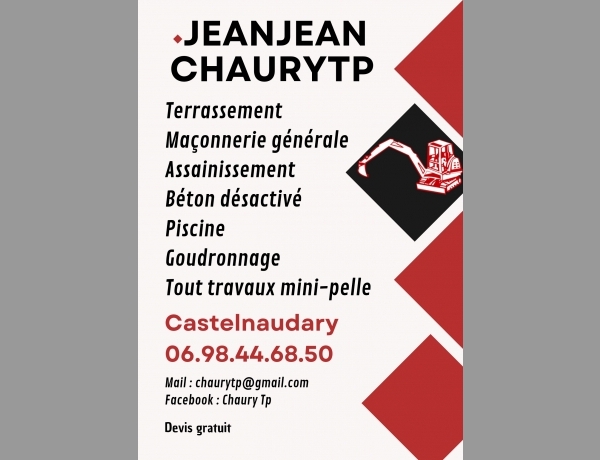 JEANJEAN
CHAURYTP

Terrassement
Maçonnerie générale
Assainissement
Béton désactivé
Piscine
Goudronnage
Tout travaux mini-pelle

Castelnaudary
06.98.44.68.50

Mail : chaurytp@gmail.com
Facebook : Chaury Tp

Devis gratuit